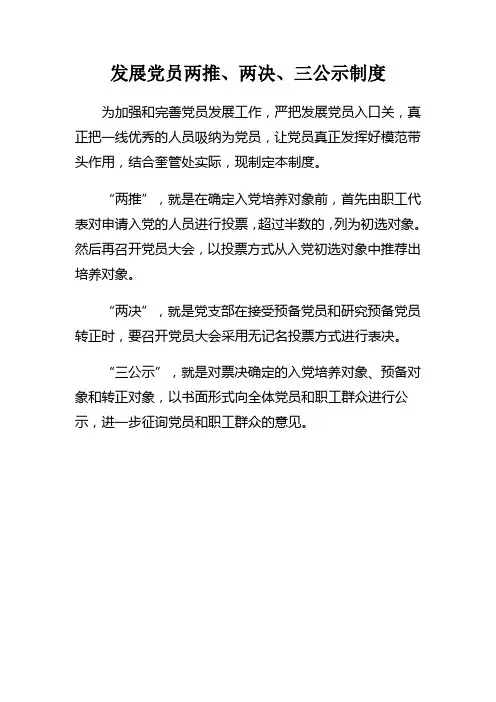 发展党员两推、两决、三公示制度

为加强和完善党员发展工作，严把发展党员入口关，真正把一线优秀的人员吸纳为党员，让党员真正发挥好模范带头作用，结合奎管处实际，现制定本制度。

“两推”，就是在确定入党培养对象前，首先由职工代表对申请入党的人员进行投票，超过半数的，列为初选对象。然后再召开党员大会，以投票方式从入党初选对象中推荐出培养对象。

“两决”，就是党支部在接受预备党员和研究预备党员转正时，要召开党员大会采用无记名投票方式进行表决。

“三公示”，就是对票决确定的入党培养对象、预备对象和转正对象，以书面形式向全体党员和职工群众进行公示，进一步征询党员和职工群众的意见。